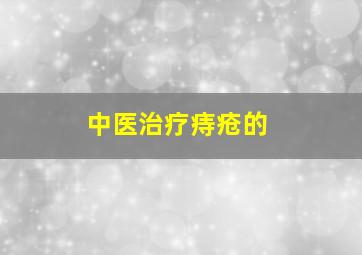 中医治疗痔疮的